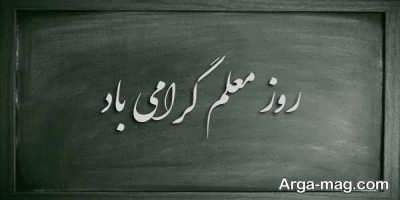 روز معلم گرامی باد

Arga-mag.com